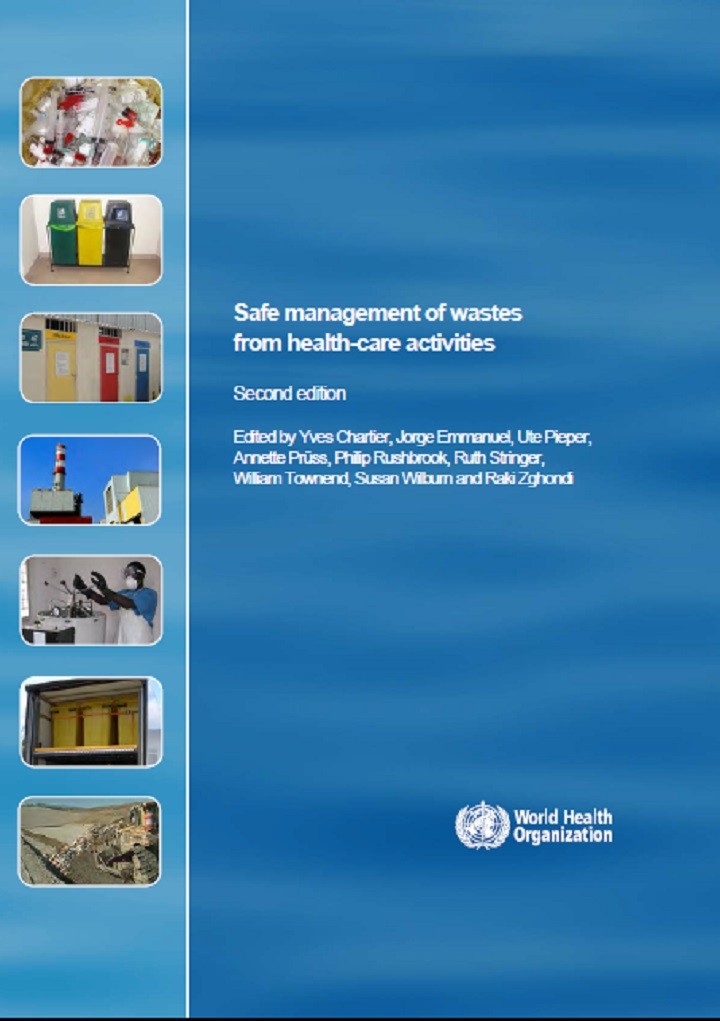 Safe management of wastes from health-care activities

Second edition

Edited by Yves Chartier, Jorge Emmanuel, Ute Pieper, Annette Prüss, Philip Rushbrook, Ruth Stringer, William Townend, Susan Wilburn and Raki Zghondi

World Health Organization